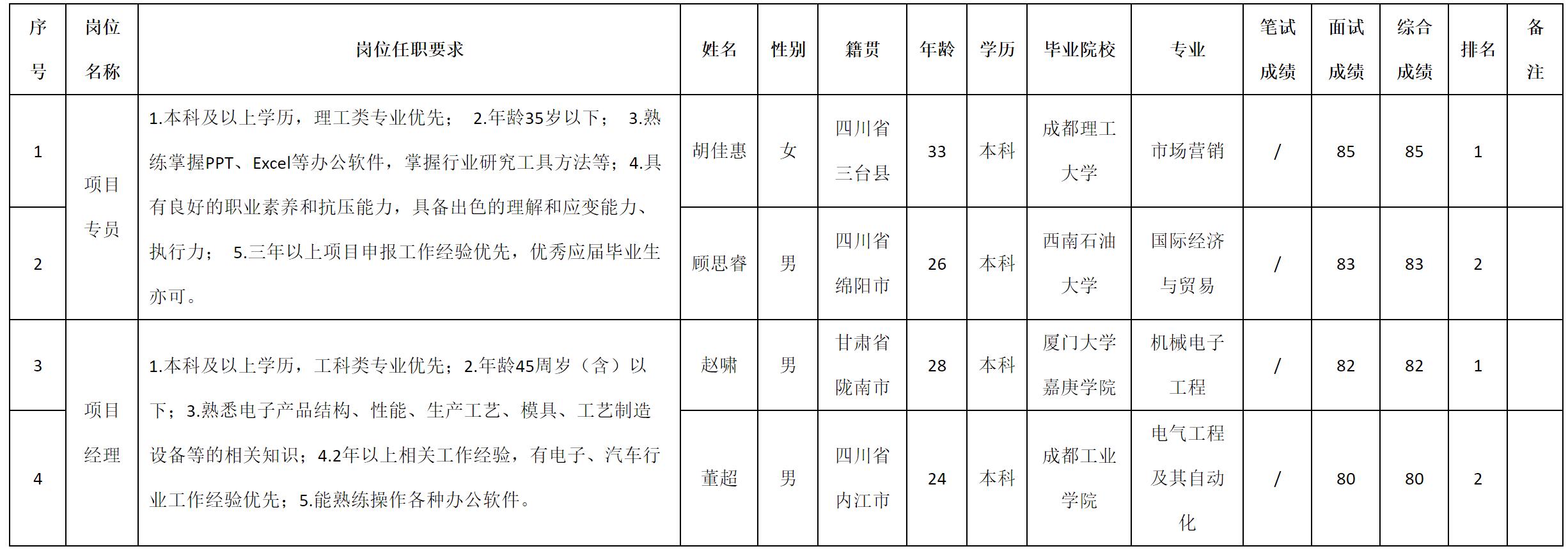 | 序号 | 岗位名称 | 岗位任职要求 | 姓名 | 性别 | 籍贯 | 年龄 | 学历 | 毕业院校 | 专业 | 笔试成绩 | 面试成绩 | 综合成绩 | 排名 | 备注 |
|---|---|---|---|---|---|---|---|---|---|---|---|---|---|---|
| 1 | 项目专员 | 1.本科及以上学历，理工类专业优先； 2.年龄35岁以下； 3.熟练掌握PPT、Excel等办公软件，掌握行业研究工具方法等；4.具有良好的职业素养和抗压能力，具备出色的理解和应变能力、执行力； 5.三年以上项目申报工作经验优先，优秀应届毕业生亦可。 | 胡佳惠 | 女 | 四川省三台县 | 33 | 本科 | 成都理工大学 | 市场营销 | / | 85 | 85 | 1 | |
| 2 | | | 顾思睿 | 男 | 四川省绵阳市 | 26 | 本科 | 西南石油大学 | 国际经济与贸易 | / | 83 | 83 | 2 | |
| 3 | 项目经理 | 1.本科及以上学历，工科类专业优先；2.年龄45周岁（含）以下；3.熟悉电子产品结构、性能、生产工艺、模具、工艺制造设备等的相关知识；4.2年以上相关工作经验，有电子、汽车行业工作经验优先；5.能熟练操作各种办公软件。 | 赵啸 | 男 | 甘肃省陇南市 | 28 | 本科 | 厦门大学嘉庚学院 | 机械电子工程 | / | 82 | 82 | 1 | |
| 4 | | | 董超 | 男 | 四川省内江市 | 24 | 本科 | 成都工业学院 | 电气工程及其自动化 | / | 80 | 80 | 2 | |